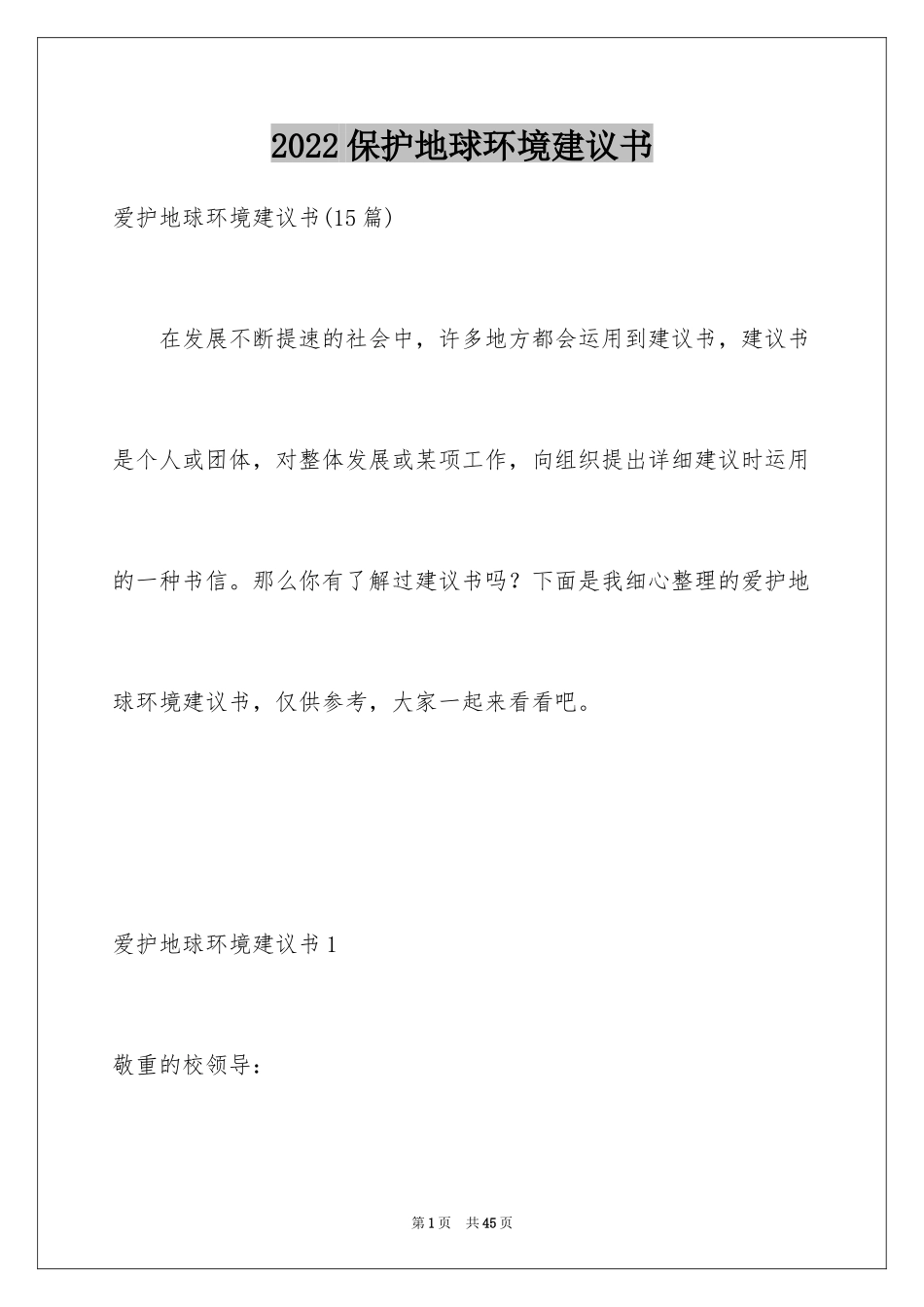 2022 保护地球环境建议书

爱护地球环境建议书(15 篇)

在发展不断提速的社会中，许多地方都会运用到建议书，建议书是个人或团体，对整体发展或某项工作，向组织提出详细建议时运用的一种书信。那么你有了解过建议书吗？下面是我细心整理的爱护地球环境建议书，仅供参考，大家一起来看看吧。

爱护地球环境建议书 1

敬重的校领导：

第 1 页　共 45 页